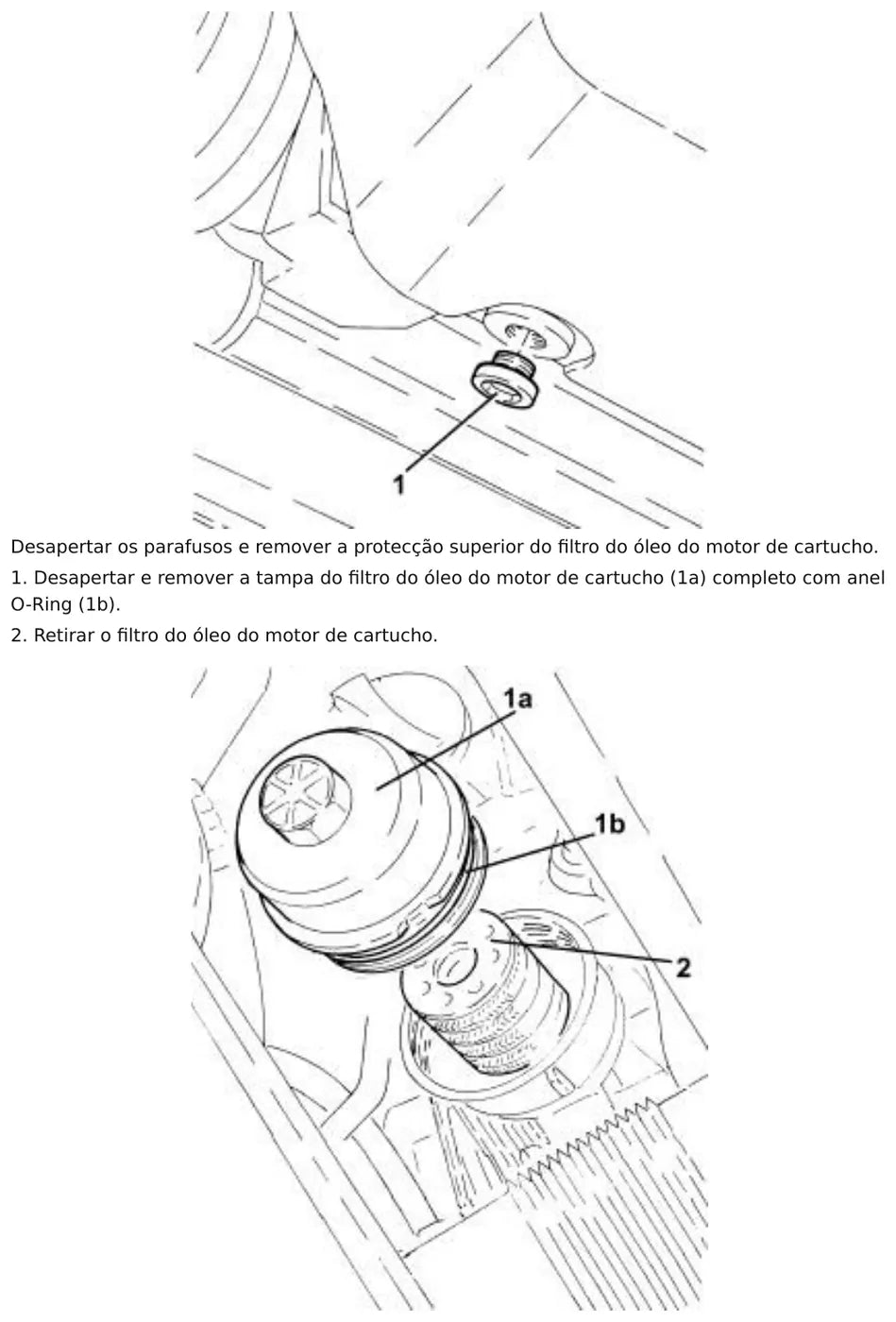 1

Desapertar os parafusos e remover a protecção superior do filtro do óleo do motor de cartucho.

1. Desapertar e remover a tampa do filtro do óleo do motor de cartucho (1a) completo com anel O-Ring (1b).

2. Retirar o filtro do óleo do motor de cartucho.

1a

1b

2